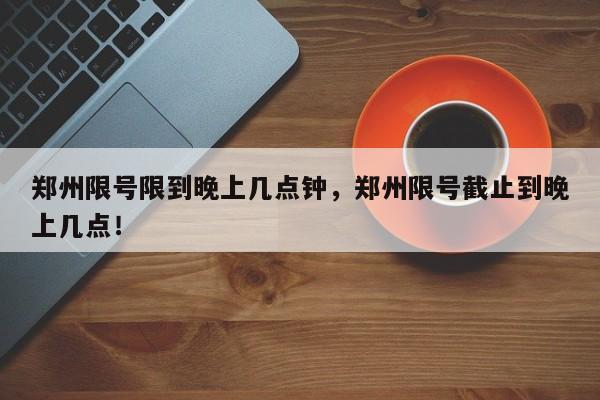 郑州限号限到晚上几点钟，郑州限号截止到晚上几点！